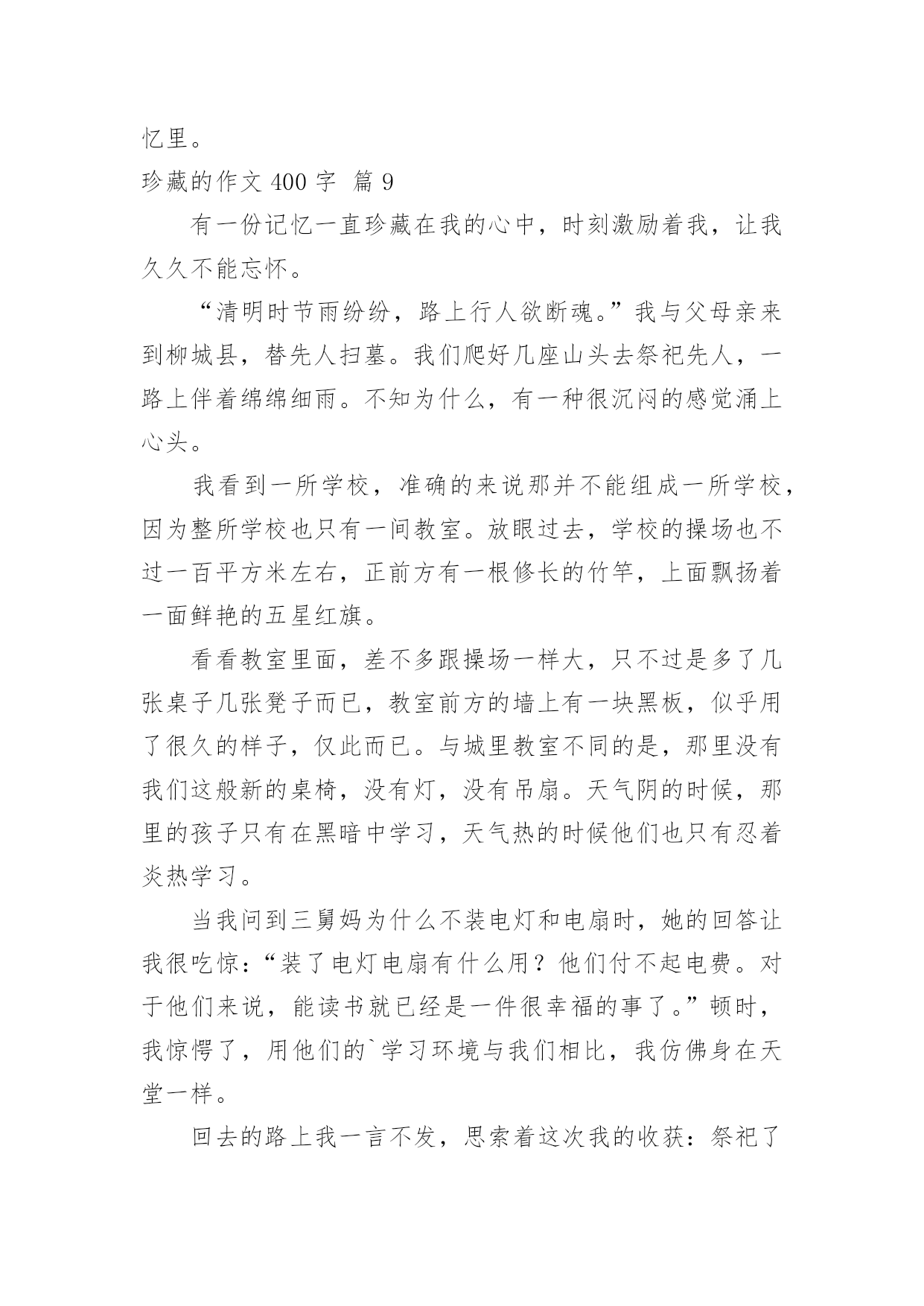 忆里。

珍藏的作文 400 字 篇 9

有一份记忆一直珍藏在我的心中，时刻激励着我，让我久久不能忘怀。

“清明时节雨纷纷，路上行人欲断魂。”我与父母亲来到柳城县，替先人扫墓。我们爬好几座山头去祭祀先人，一路上伴着绵绵细雨。不知为什么，有一种很沉闷的感觉涌上心头。

我看到一所学校，准确的来说那并不能组成一所学校，因为整所学校也只有一间教室。放眼过去，学校的操场也不过一百平方米左右，正前方有一根修长的竹竿，上面飘扬着一面鲜艳的五星红旗。

看看教室里面，差不多跟操场一样大，只不过是多了几张桌子几张凳子而已，教室前方的墙上有一块黑板，似乎用了很久的样子，仅此而已。与城里教室不同的是，那里没有我们这般新的桌椅，没有灯，没有吊扇。天气阴的时候，那里的孩子只有在黑暗中学习，天气热的时候他们也只有忍着炎热学习。

当我问到三舅妈为什么不装电灯和电扇时，她的回答让我很吃惊：“装了电灯电扇有什么用？他们付不起电费。对于他们来说，能读书就已经是一件很幸福的事了。”顿时，我惊愕了，用他们的`学习环境与我们相比，我仿佛身在天堂一样。

回去的路上我一言不发，思索着这次我的收获：祭祀了